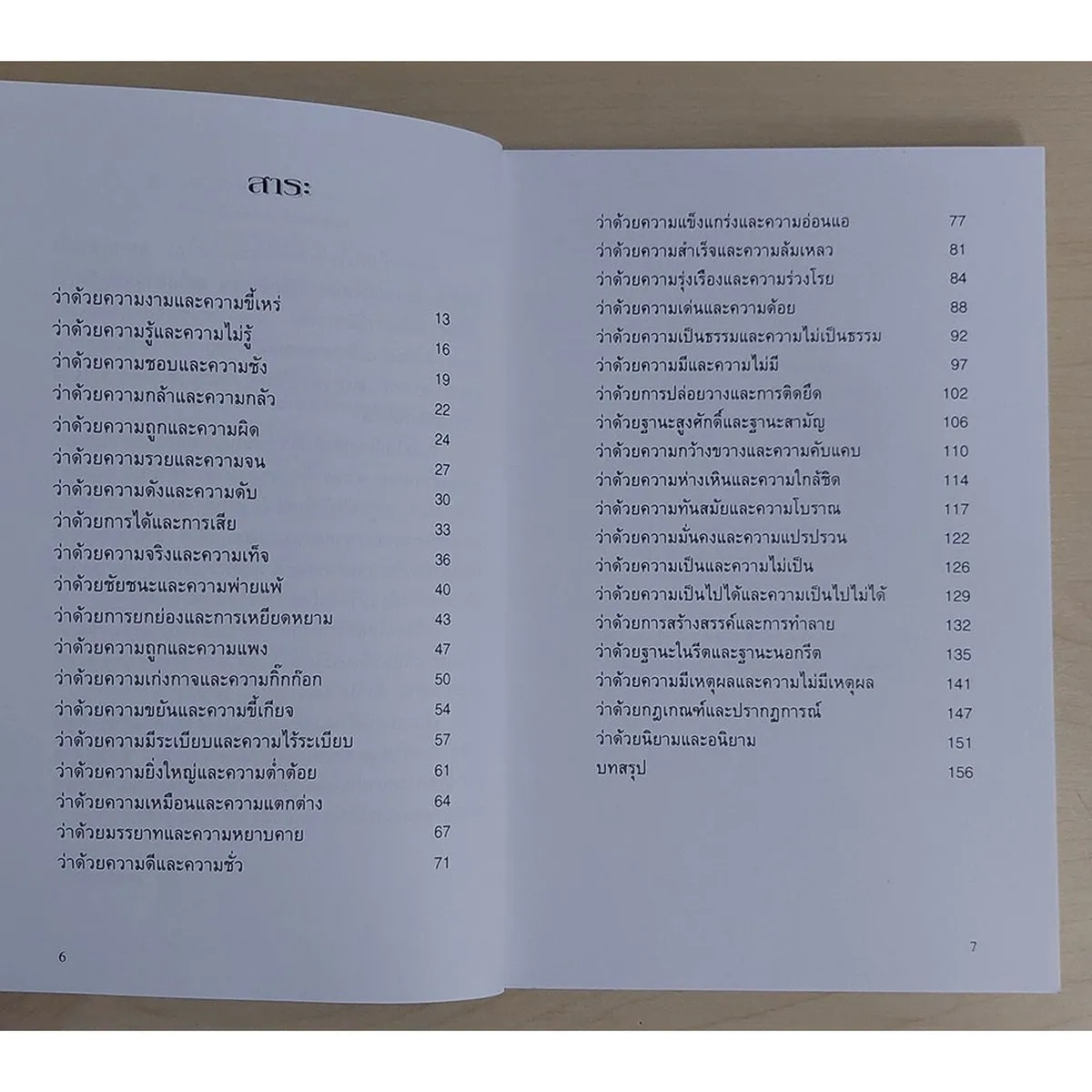 สาระ

ว่าด้วยความงามและความขี้เหร่ 13
ว่าด้วยความรู้และความไม่รู้ 16
ว่าด้วยความชอบและความชัง 19
ว่าด้วยความกล้าและความกลัว 22
ว่าด้วยความถูกและความผิด 24
ว่าด้วยความรวยและความจน 27
ว่าด้วยความดังและความดับ 30
ว่าด้วยการได้และการเสีย 33
ว่าด้วยความจริงและความเท็จ 36
ว่าด้วยชัยชนะและความพ่ายแพ้ 40
ว่าด้วยการยกย่องและการเหยียดหยาม 43
ว่าด้วยความถูกและความแพง 47
ว่าด้วยความเก่งกาจและความกิ๊กก๊อก 50
ว่าด้วยความขยันและความขี้เกียจ 54
ว่าด้วยความมีระเบียบและความไร้ระเบียบ 57
ว่าด้วยความยิ่งใหญ่และความต่ำต้อย 61
ว่าด้วยความเหมือนและความแตกต่าง 64
ว่าด้วยมรรยาทและความหยาบคาย 67
ว่าด้วยความดีและความชั่ว 71

6

ว่าด้วยความแข็งแกร่งและความอ่อนแอ 77
ว่าด้วยความสำเร็จและความล้มเหลว 81
ว่าด้วยความรุ่งเรืองและความร่วงโรย 84
ว่าด้วยความเด่นและความด้อย 88
ว่าด้วยความเป็นธรรมและความไม่เป็นธรรม 92
ว่าด้วยความมีและความไม่มี 97
ว่าด้วยการปล่อยวางและการติดยึด 102
ว่าด้วยฐานะสูงศักดิ์และฐานะสามัญ 106
ว่าด้วยความกว้างขวางและความคับแคบ 110
ว่าด้วยความห่างเหินและความใกล้ชิด 114
ว่าด้วยความทันสมัยและความโบราณ 117
ว่าด้วยความมั่นคงและความแปรปรวน 122
ว่าด้วยความเป็นและความไม่เป็น 126
ว่าด้วยความเป็นไปได้และความเป็นไปไม่ได้ 129
ว่าด้วยการสร้างสรรค์และการทำลาย 132
ว่าด้วยฐานะในรีตและฐานะนอกรีต 135
ว่าด้วยความมีเหตุผลและความไม่มีเหตุผล 141
ว่าด้วยกฎเกณฑ์และปรากฏการณ์ 147
ว่าด้วยนิยามและอนิยาม 151
บทสรุป 156

7